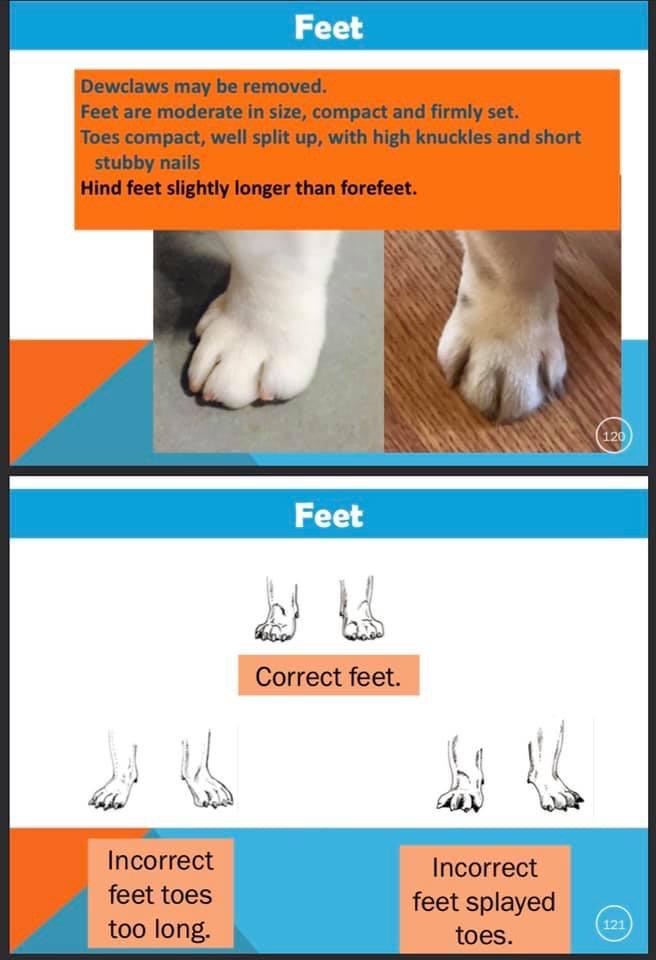 Feet

Dewclaws may be removed.
Feet are moderate in size, compact and firmly set.
Toes compact, well split up, with high knuckles and short stubby nails
Hind feet slightly longer than forefeet.

120

Feet

Correct feet.

Incorrect feet toes too long.

Incorrect feet splayed toes.

121